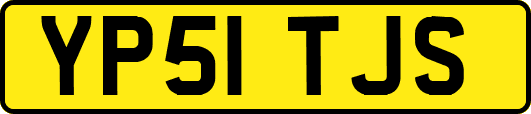 YP51 TJS